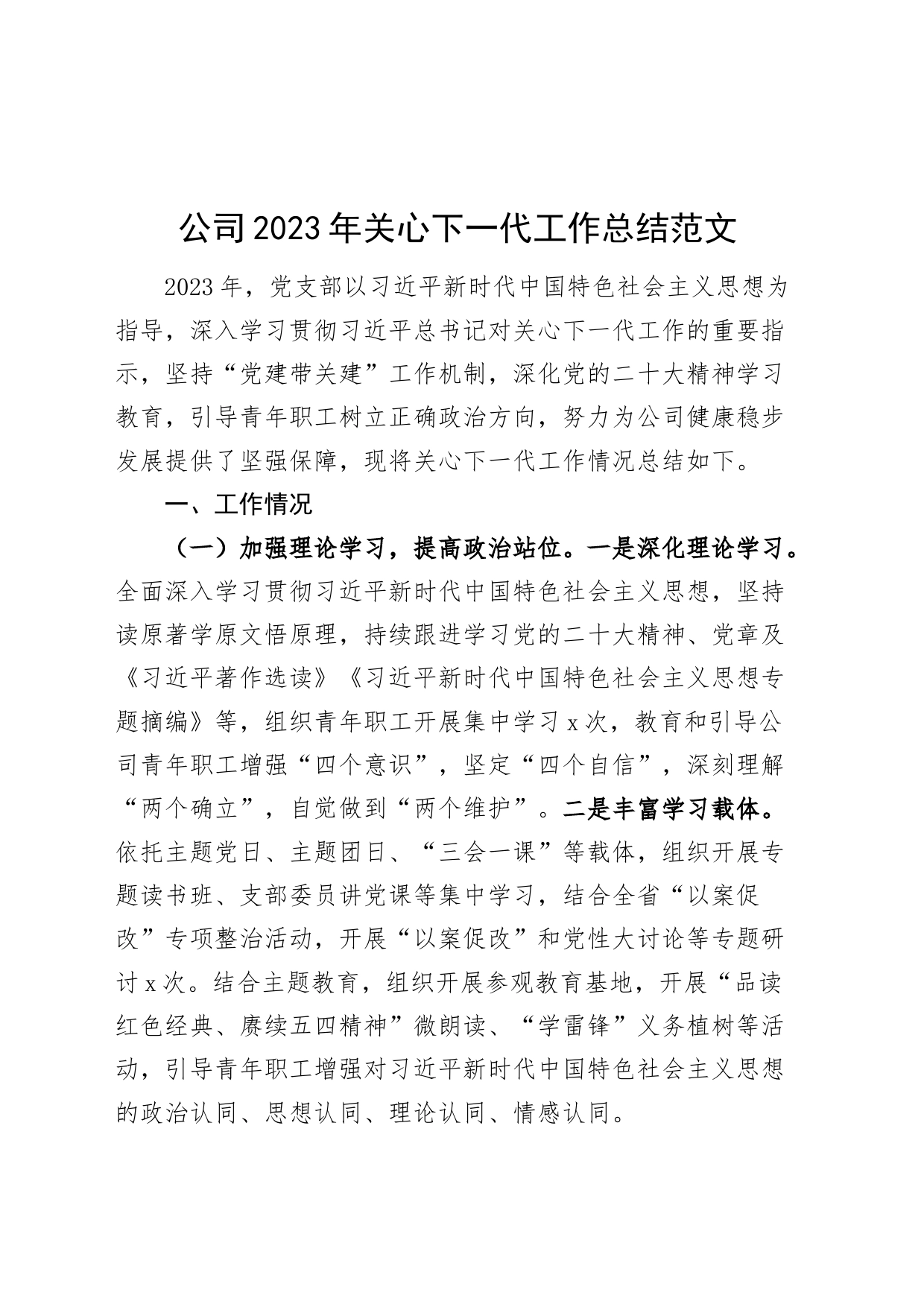 公司2023年关心下一代工作总结范文

2023年，党支部以习近平新时代中国特色社会主义思想为指导，深入学习贯彻习近平总书记对关心下一代工作的重要指示，坚持“党建带关建”工作机制，深化党的二十大精神学习教育，引导青年职工树立正确政治方向，努力为公司健康稳步发展提供了坚强保障，现将关心下一代工作情况总结如下。

一、工作情况

（一）加强理论学习，提高政治站位。一是深化理论学习。全面深入学习贯彻习近平新时代中国特色社会主义思想，坚持读原著学原文悟原理，持续跟进学习党的二十大精神、党章及《习近平著作选读》《习近平新时代中国特色社会主义思想专题摘编》等，组织青年职工开展集中学习x次，教育和引导公司青年职工增强“四个意识”，坚定“四个自信”，深刻理解“两个确立”，自觉做到“两个维护”。二是丰富学习载体。依托主题党日、主题团日、“三会一课”等载体，组织开展专题读书班、支部委员讲党课等集中学习，结合全省“以案促改”专项整治活动，开展“以案促改”和党性大讨论等专题研讨x次。结合主题教育，组织开展参观教育基地，开展“品读红色经典、赓续五四精神”微朗读、“学雷锋”义务植树等活动，引导青年职工增强对习近平新时代中国特色社会主义思想的政治认同、思想认同、理论认同、情感认同。